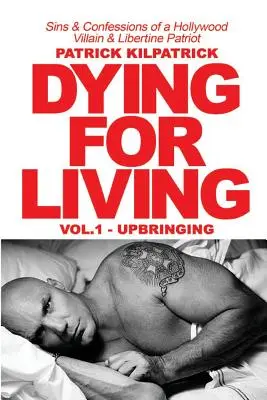 Sins & Confessions of a Hollywood Villain & Libertine Patriot

PATRICK KILPATRICK

DYING FOR LIVING

VOL.1 - UPBRINGING